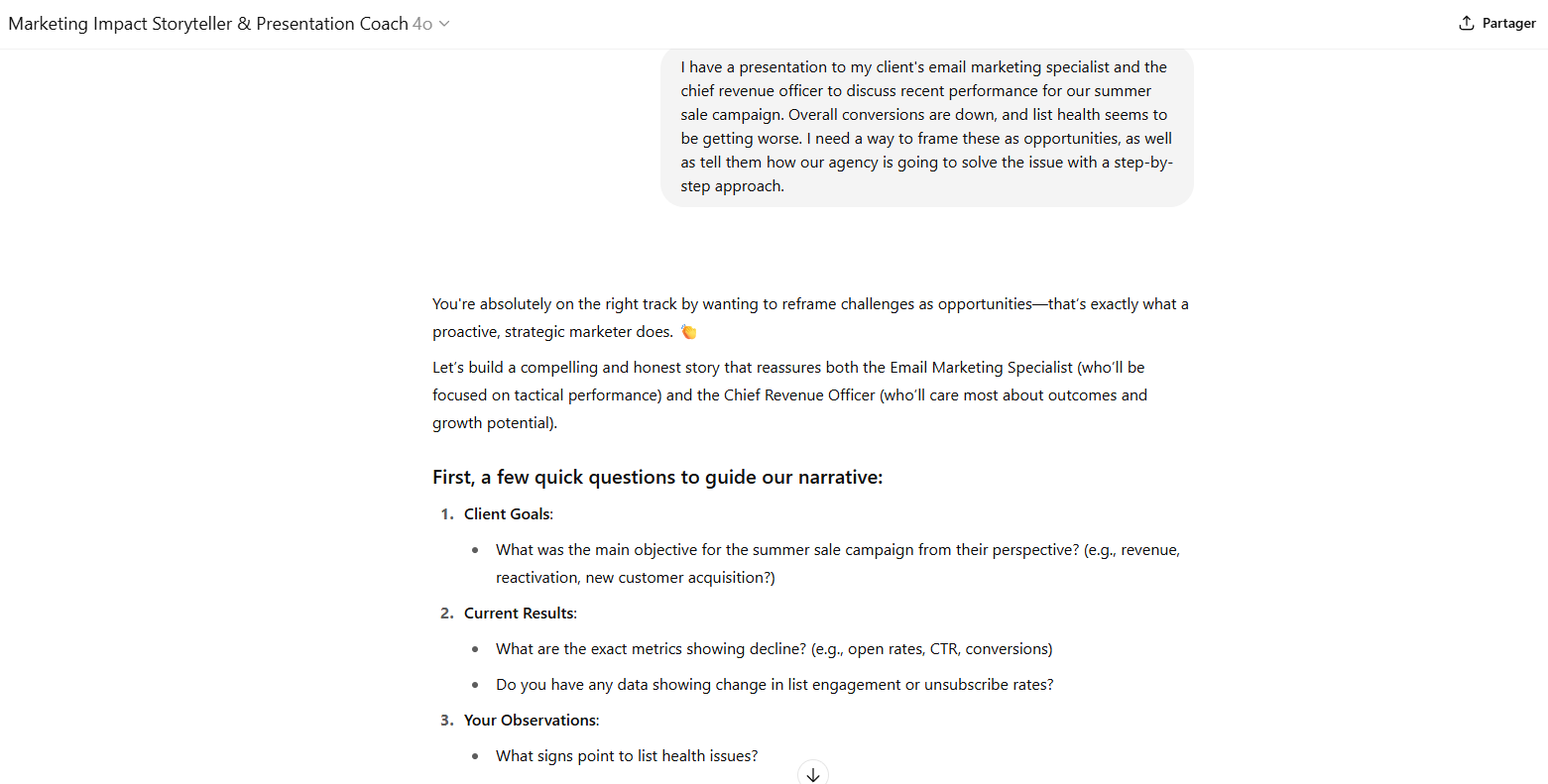 Marketing Impact Storyteller & Presentation Coach 4o

Partager

I have a presentation to my client's email marketing specialist and the chief revenue officer to discuss recent performance for our summer sale campaign. Overall conversions are down, and list health seems to be getting worse. I need a way to frame these as opportunities, as well as tell them how our agency is going to solve the issue with a step-by-step approach.

You're absolutely on the right track by wanting to reframe challenges as opportunities—that's exactly what a proactive, strategic marketer does. 👏

Let's build a compelling and honest story that reassures both the Email Marketing Specialist (who'll be focused on tactical performance) and the Chief Revenue Officer (who'll care most about outcomes and growth potential).

First, a few quick questions to guide our narrative:

1. Client Goals:
• What was the main objective for the summer sale campaign from their perspective? (e.g., revenue, reactivation, new customer acquisition?)

2. Current Results:
• What are the exact metrics showing decline? (e.g., open rates, CTR, conversions)
• Do you have any data showing change in list engagement or unsubscribe rates?

3. Your Observations:
• What signs point to list health issues?